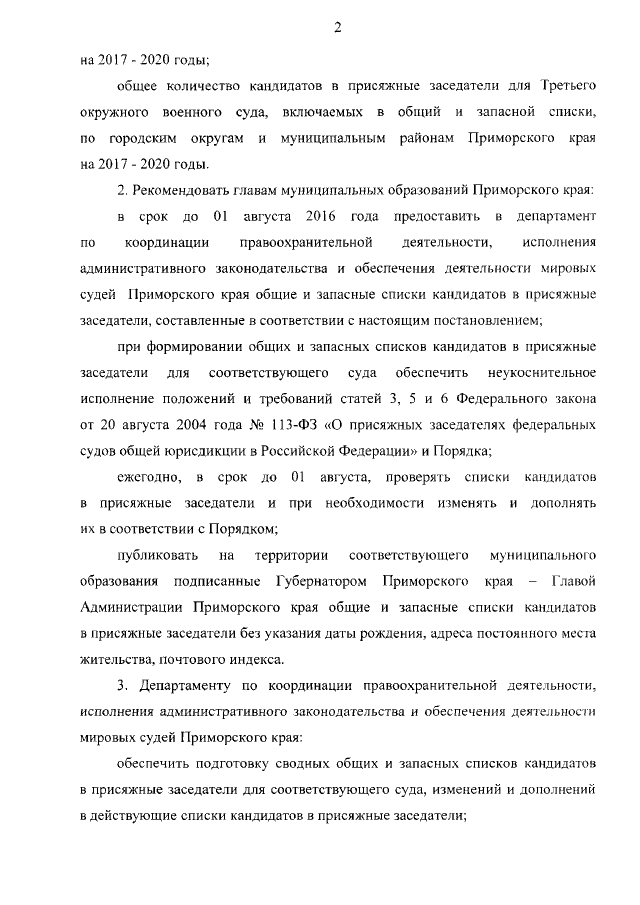 2

на 2017 - 2020 годы;

общее количество кандидатов в присяжные заседатели для Третьего окружного военного суда, включаемых в общий и запасной списки, по городским округам и муниципальным районам Приморского края на 2017 - 2020 годы.

2. Рекомендовать главам муниципальных образований Приморского края:

в срок до 01 августа 2016 года предоставить в департамент по координации правоохранительной деятельности, исполнения административного законодательства и обеспечения деятельности мировых судей Приморского края общие и запасные списки кандидатов в присяжные заседатели, составленные в соответствии с настоящим постановлением;

при формировании общих и запасных списков кандидатов в присяжные заседатели для соответствующего суда обеспечить неукоснительное исполнение положений и требований статей 3, 5 и 6 Федерального закона от 20 августа 2004 года № 113-ФЗ «О присяжных заседателях федеральных судов общей юрисдикции в Российской Федерации» и Порядка;

ежегодно, в срок до 01 августа, проверять списки кандидатов в присяжные заседатели и при необходимости изменять и дополнять их в соответствии с Порядком;

публиковать на территории соответствующего муниципального образования подписанные Губернатором Приморского края – Главой Администрации Приморского края общие и запасные списки кандидатов в присяжные заседатели без указания даты рождения, адреса постоянного места жительства, почтового индекса.

3. Департаменту по координации правоохранительной деятельности, исполнения административного законодательства и обеспечения деятельности мировых судей Приморского края:

обеспечить подготовку сводных общих и запасных списков кандидатов в присяжные заседатели для соответствующего суда, изменений и дополнений в действующие списки кандидатов в присяжные заседатели;